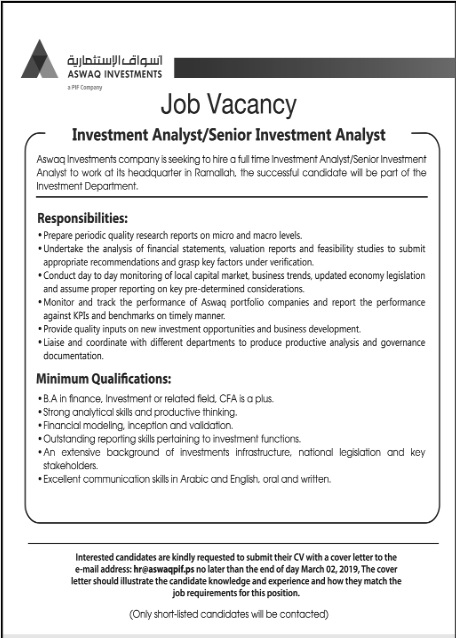 أسواق الإستثمارية
ASWAQ INVESTMENTS
a PIF Company

Job Vacancy

Investment Analyst/Senior Investment Analyst

Aswaq Investments company is seeking to hire a full time Investment Analyst/Senior Investment Analyst to work at its headquarter in Ramallah, the successful candidate will be part of the Investment Department.

Responsibilities:

• Prepare periodic quality research reports on micro and macro levels.
• Undertake the analysis of financial statements, valuation reports and feasibility studies to submit appropriate recommendations and grasp key factors under verification.
• Conduct day to day monitoring of local capital market, business trends, updated economy legislation and assume proper reporting on key pre-determined considerations.
• Monitor and track the performance of Aswaq portfolio companies and report the performance against KPIs and benchmarks on timely manner.
• Provide quality inputs on new investment opportunities and business development.
• Liaise and coordinate with different departments to produce productive analysis and governance documentation.

Minimum Qualifications:

• B.A in finance, Investment or related field, CFA is a plus.
• Strong analytical skills and productive thinking.
• Financial modeling, inception and validation.
• Outstanding reporting skills pertaining to investment functions.
• An extensive background of investments infrastructure, national legislation and key stakeholders.
• Excellent communication skills in Arabic and English, oral and written.

Interested candidates are kindly requested to submit their CV with a cover letter to the e-mail address: hr@aswaqpif.ps no later than the end of day March 02, 2019, The cover letter should illustrate the candidate knowledge and experience and how they match the job requirements for this position.

(Only short-listed candidates will be contacted)